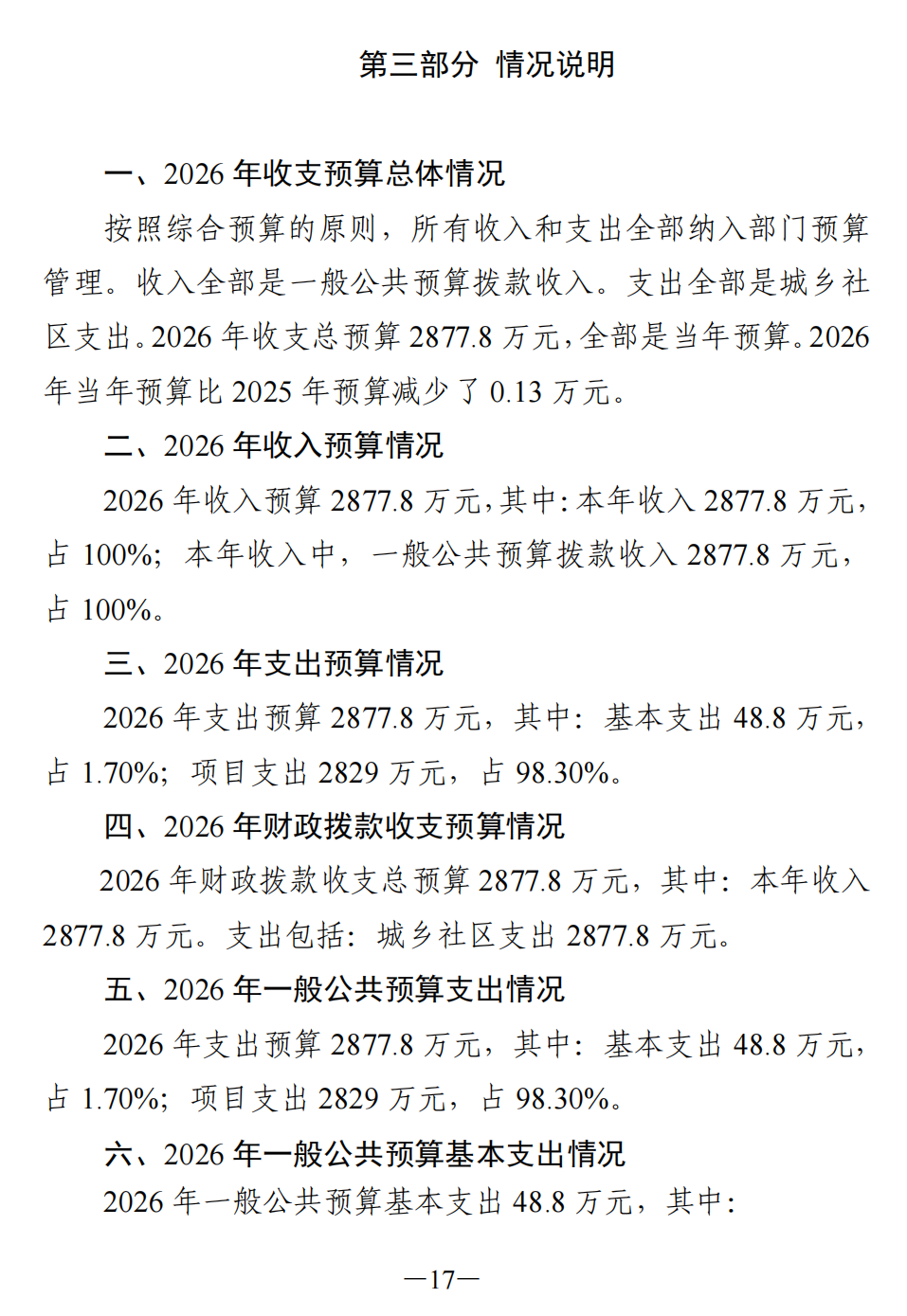 第三部分 情况说明

一、2026 年收支预算总体情况

按照综合预算的原则，所有收入和支出全部纳入部门预算管理。收入全部是一般公共预算拨款收入。支出全部是城乡社区支出。2026 年收支总预算 2877.8 万元，全部是当年预算。2026 年当年预算比 2025 年预算减少了 0.13 万元。

二、2026 年收入预算情况

2026 年收入预算 2877.8 万元，其中：本年收入 2877.8 万元，占 100%；本年收入中，一般公共预算拨款收入 2877.8 万元，占 100%。

三、2026 年支出预算情况

2026 年支出预算 2877.8 万元，其中：基本支出 48.8 万元，占 1.70%；项目支出 2829 万元，占 98.30%。

四、2026 年财政拨款收支预算情况

2026 年财政拨款收支总预算 2877.8 万元，其中：本年收入 2877.8 万元。支出包括：城乡社区支出 2877.8 万元。

五、2026 年一般公共预算支出情况

2026 年支出预算 2877.8 万元，其中：基本支出 48.8 万元，占 1.70%；项目支出 2829 万元，占 98.30%。

六、2026 年一般公共预算基本支出情况

2026 年一般公共预算基本支出 48.8 万元，其中：

—17—